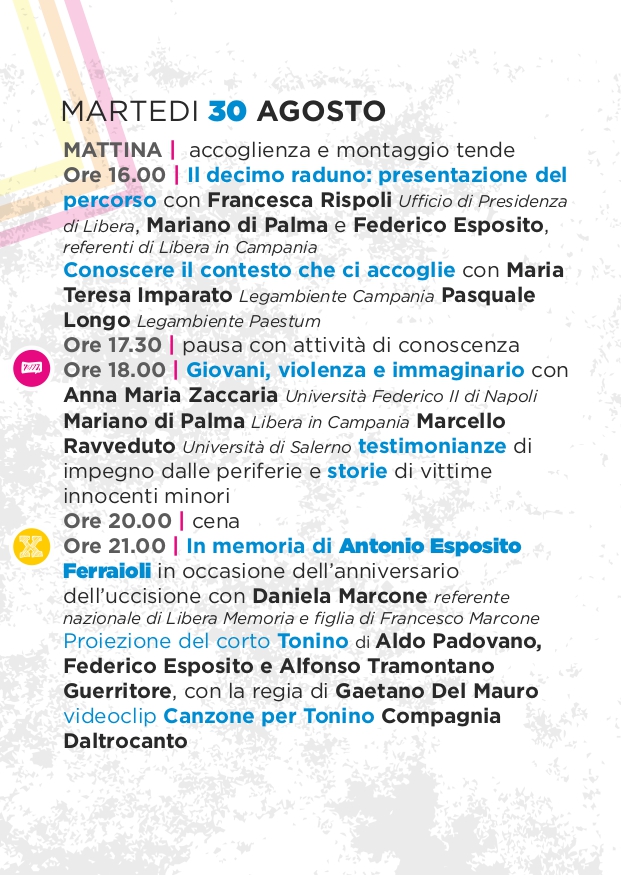 MARTEDI 30 AGOSTO

MATTINA | accoglienza e montaggio tende

Ore 16.00 | Il decimo raduno: presentazione del percorso con Francesca Rispoli Ufficio di Presidenza di Libera, Mariano di Palma e Federico Esposito, referenti di Libera in Campania

Conoscere il contesto che ci accoglie con Maria Teresa Imparato Legambiente Campania Pasquale Longo Legambiente Paestum

Ore 17.30 | pausa con attività di conoscenza

Ore 18.00 | Giovani, violenza e immaginario con Anna Maria Zaccaria Università Federico II di Napoli Mariano di Palma Libera in Campania Marcello Ravveduto Università di Salerno testimonianze di impegno dalle periferie e storie di vittime innocenti minori

Ore 20.00 | cena

Ore 21.00 | In memoria di Antonio Esposito Ferraioli in occasione dell'anniversario dell'uccisione con Daniela Marcone referente nazionale di Libera Memoria e figlia di Francesco Marcone

Proiezione del corto Tonino di Aldo Padovano, Federico Esposito e Alfonso Tramontano Guerritore, con la regia di Gaetano Del Mauro videoclip Canzone per Tonino Compagnia Daltrocanto